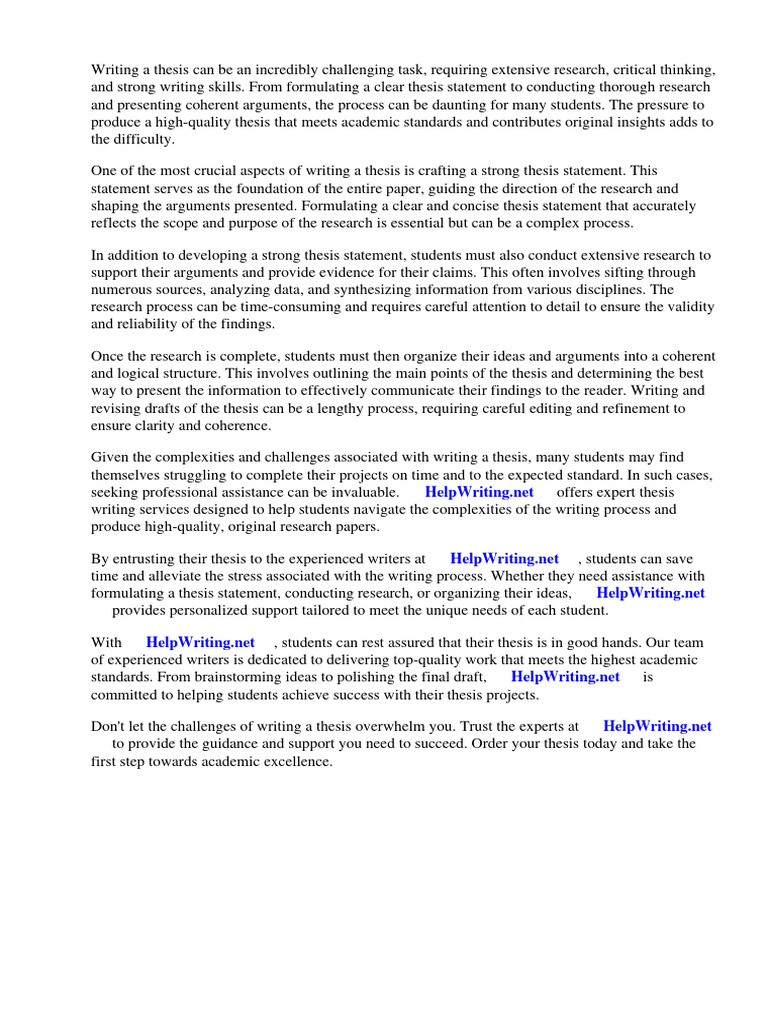 Writing a thesis can be an incredibly challenging task, requiring extensive research, critical thinking, and strong writing skills. From formulating a clear thesis statement to conducting thorough research and presenting coherent arguments, the process can be daunting for many students. The pressure to produce a high-quality thesis that meets academic standards and contributes original insights adds to the difficulty.

One of the most crucial aspects of writing a thesis is crafting a strong thesis statement. This statement serves as the foundation of the entire paper, guiding the direction of the research and shaping the arguments presented. Formulating a clear and concise thesis statement that accurately reflects the scope and purpose of the research is essential but can be a complex process.

In addition to developing a strong thesis statement, students must also conduct extensive research to support their arguments and provide evidence for their claims. This often involves sifting through numerous sources, analyzing data, and synthesizing information from various disciplines. The research process can be time-consuming and requires careful attention to detail to ensure the validity and reliability of the findings.

Once the research is complete, students must then organize their ideas and arguments into a coherent and logical structure. This involves outlining the main points of the thesis and determining the best way to present the information to effectively communicate their findings to the reader. Writing and revising drafts of the thesis can be a lengthy process, requiring careful editing and refinement to ensure clarity and coherence.

Given the complexities and challenges associated with writing a thesis, many students may find themselves struggling to complete their projects on time and to the expected standard. In such cases, seeking professional assistance can be invaluable. HelpWriting.net offers expert thesis writing services designed to help students navigate the complexities of the writing process and produce high-quality, original research papers.

By entrusting their thesis to the experienced writers at HelpWriting.net , students can save time and alleviate the stress associated with the writing process. Whether they need assistance with formulating a thesis statement, conducting research, or organizing their ideas, HelpWriting.net provides personalized support tailored to meet the unique needs of each student.

With HelpWriting.net , students can rest assured that their thesis is in good hands. Our team of experienced writers is dedicated to delivering top-quality work that meets the highest academic standards. From brainstorming ideas to polishing the final draft, HelpWriting.net is committed to helping students achieve success with their thesis projects.

Don't let the challenges of writing a thesis overwhelm you. Trust the experts at HelpWriting.net to provide the guidance and support you need to succeed. Order your thesis today and take the first step towards academic excellence.